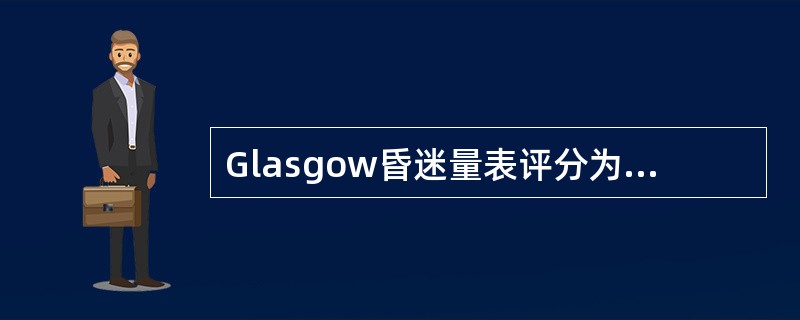 Glasgow昏迷量表评分为...